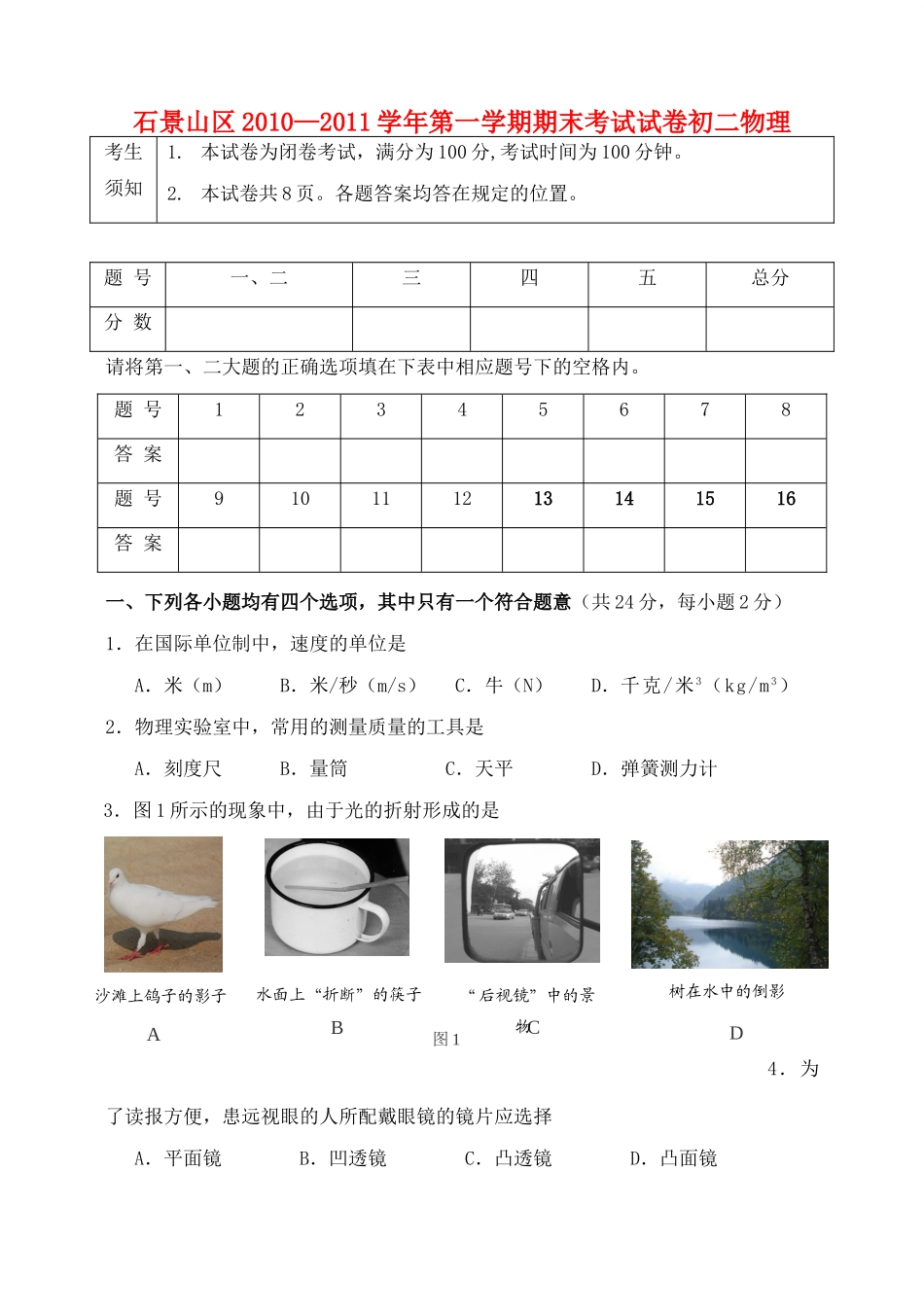 石景山区2010—2011学年第一学期期末考试试卷初二物理

| 考生须知 | 1. 本试卷为闭卷考试，满分为100分,考试时间为100分钟。 2. 本试卷共8页。各题答案均答在规定的位置。 |
|---|---|

| 题 号 | 一、二 | 三 | 四 | 五 | 总分 |
|---|---|---|---|---|---|
| 分 数 | | | | | |

请将第一、二大题的正确选项填在下表中相应题号下的空格内。

| 题 号 | 1 | 2 | 3 | 4 | 5 | 6 | 7 | 8 |
|---|---|---|---|---|---|---|---|---|
| 答 案 | | | | | | | | |
| 题 号 | 9 | 10 | 11 | 12 | 13 | 14 | 15 | 16 |
| 答 案 | | | | | | | | |

一、下列各小题均有四个选项，其中只有一个符合题意（共24分，每小题2分）

1．在国际单位制中，速度的单位是

A．米（m） B．米/秒（m/s） C．牛（N） D．千克/米$^3$（kg/m$^3$）

2．物理实验室中，常用的测量质量的工具是

A．刻度尺 B．量筒 C．天平 D．弹簧测力计

3．图1所示的现象中，由于光的折射形成的是

沙滩上鸽子的影子
A

水面上“折断”的筷子
B

“后视镜”中的景物
C

树在水中的倒影
D

图1

4．为了读报方便，患远视眼的人所配戴眼镜的镜片应选择

A．平面镜 B．凹透镜 C．凸透镜 D．凸面镜